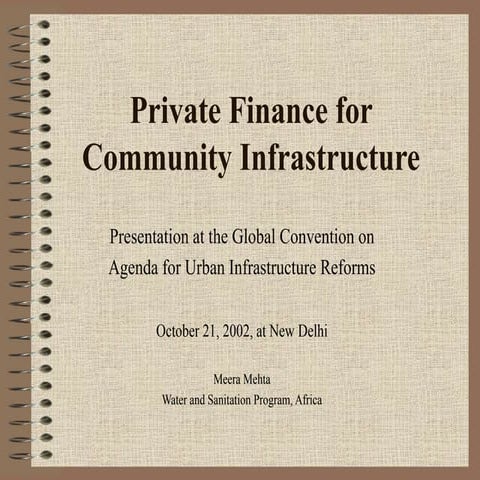 Private Finance for Community Infrastructure

Presentation at the Global Convention on Agenda for Urban Infrastructure Reforms

October 21, 2002, at New Delhi

Meera Mehta
Water and Sanitation Program, Africa